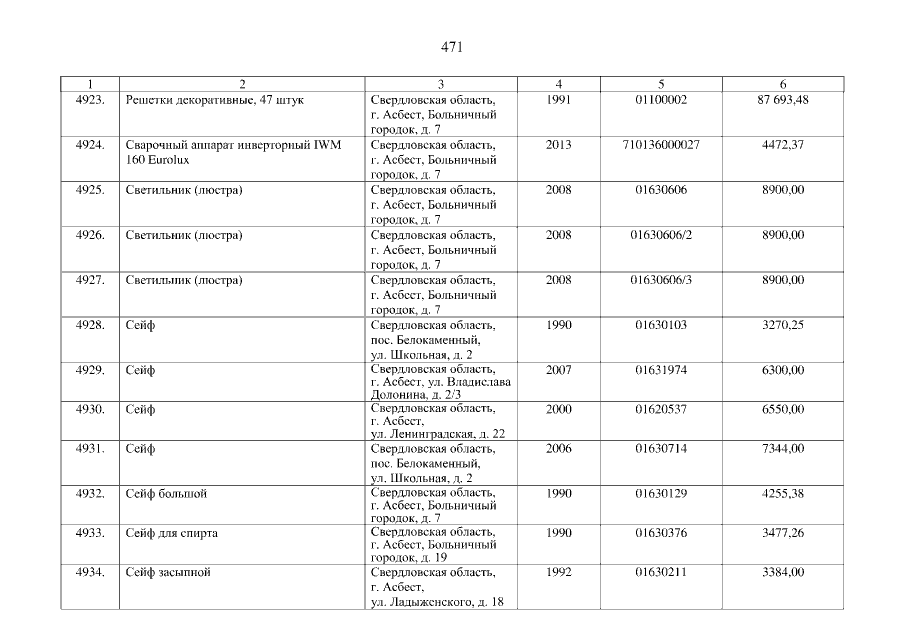 471

| 1 | 2 | 3 | 4 | 5 | 6 |
|---|---|---|---|---|---|
| 4923. | Решетки декоративные, 47 штук | Свердловская область, г. Асбест, Больничный городок, д. 7 | 1991 | 01100002 | 87 693,48 |
| 4924. | Сварочный аппарат инверторный IWM 160 Eurolux | Свердловская область, г. Асбест, Больничный городок, д. 7 | 2013 | 710136000027 | 4472,37 |
| 4925. | Светильник (люстра) | Свердловская область, г. Асбест, Больничный городок, д. 7 | 2008 | 01630606 | 8900,00 |
| 4926. | Светильник (люстра) | Свердловская область, г. Асбест, Больничный городок, д. 7 | 2008 | 01630606/2 | 8900,00 |
| 4927. | Светильник (люстра) | Свердловская область, г. Асбест, Больничный городок, д. 7 | 2008 | 01630606/3 | 8900,00 |
| 4928. | Сейф | Свердловская область, пос. Белокаменный, ул. Школьная, д. 2 | 1990 | 01630103 | 3270,25 |
| 4929. | Сейф | Свердловская область, г. Асбест, ул. Владислава Долонина, д. 2/3 | 2007 | 01631974 | 6300,00 |
| 4930. | Сейф | Свердловская область, г. Асбест, ул. Ленинградская, д. 22 | 2000 | 01620537 | 6550,00 |
| 4931. | Сейф | Свердловская область, пос. Белокаменный, ул. Школьная, д. 2 | 2006 | 01630714 | 7344,00 |
| 4932. | Сейф большой | Свердловская область, г. Асбест, Больничный городок, д. 7 | 1990 | 01630129 | 4255,38 |
| 4933. | Сейф для спирта | Свердловская область, г. Асбест, Больничный городок, д. 19 | 1990 | 01630376 | 3477,26 |
| 4934. | Сейф засыпной | Свердловская область, г. Асбест, ул. Ладыженского, д. 18 | 1992 | 01630211 | 3384,00 |